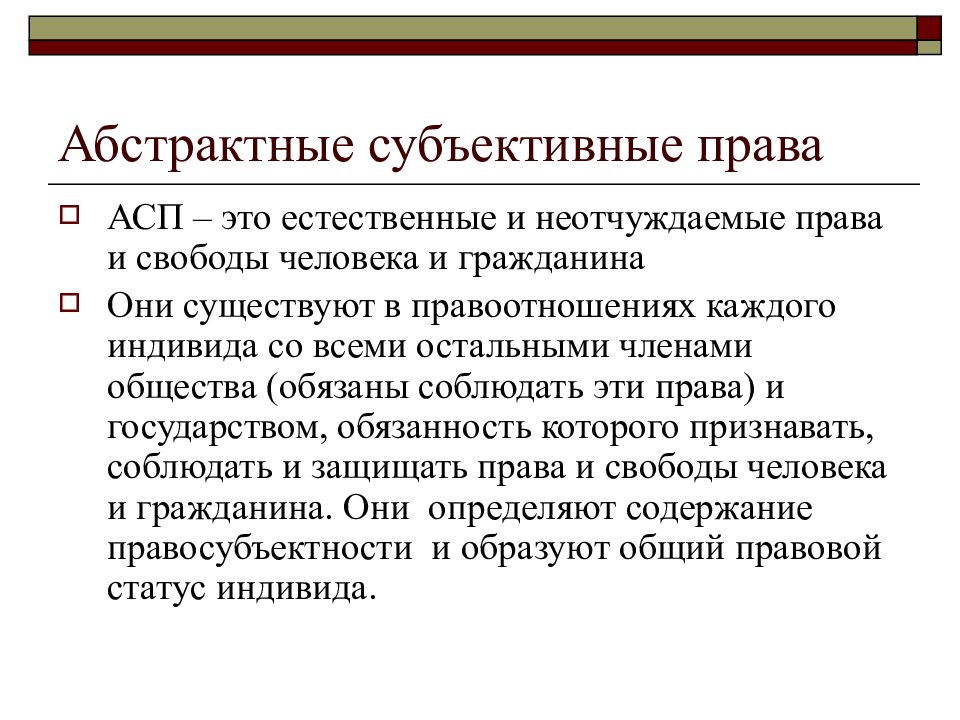 Абстрактные субъективные права

АСП – это естественные и неотчуждаемые права и свободы человека и гражданина

Они существуют в правоотношениях каждого индивида со всеми остальными членами общества (обязаны соблюдать эти права) и государством, обязанность которого признавать, соблюдать и защищать права и свободы человека и гражданина. Они определяют содержание правосубъектности и образуют общий правовой статус индивида.